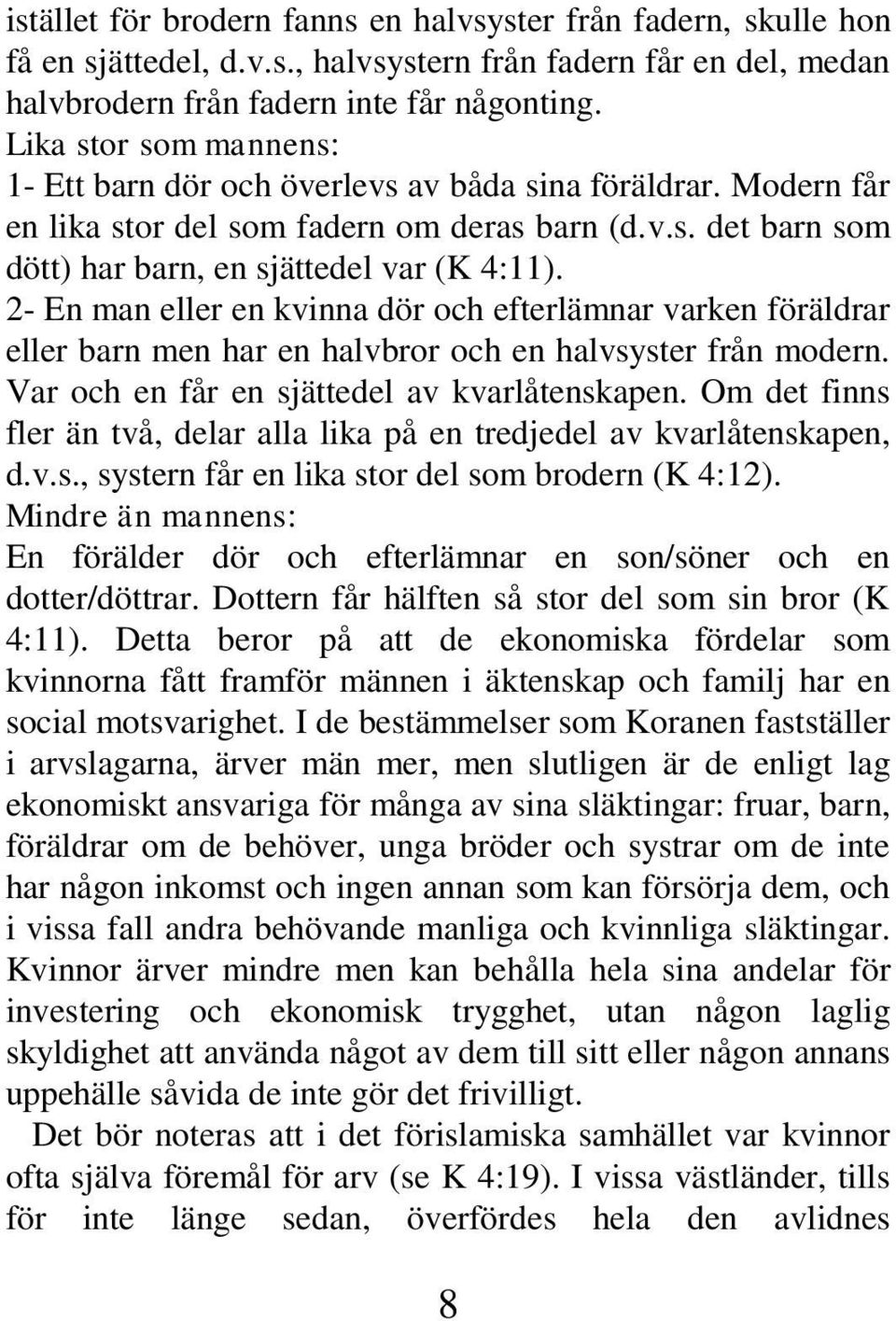 istället för brodern fanns en halvsyster från fadern, skulle hon få en sjättedel, d.v.s., halvsystern från fadern får en del, medan halvbrodern från fadern inte får någonting.
Lika stor som mannens:
1- Ett barn dör och överlevs av båda sina föräldrar. Modern får en lika stor del som fadern om deras barn (d.v.s. det barn som dött) har barn, en sjättedel var (K 4:11).
2- En man eller en kvinna dör och efterlämnar varken föräldrar eller barn men har en halvbror och en halvsyster från modern. Var och en får en sjättedel av kvarlåtenskapen. Om det finns fler än två, delar alla lika på en tredjedel av kvarlåtenskapen, d.v.s., systern får en lika stor del som brodern (K 4:12).
Mindre än mannens:
En förälder dör och efterlämnar en son/söner och en dotter/döttrar. Dottern får hälften så stor del som sin bror (K 4:11). Detta beror på att de ekonomiska fördelar som kvinnorna fått framför männen i äktenskap och familj har en social motsvarighet. I de bestämmelser som Koranen fastställer i arvslagarna, ärver män mer, men slutligen är de enligt lag ekonomiskt ansvariga för många av sina släktingar: fruar, barn, föräldrar om de behöver, unga bröder och systrar om de inte har någon inkomst och ingen annan som kan försörja dem, och i vissa fall andra behövande manliga och kvinnliga släktingar. Kvinnor ärver mindre men kan behålla hela sina andelar för investering och ekonomisk trygghet, utan någon laglig skyldighet att använda något av dem till sitt eller någon annans uppehälle såvida de inte gör det frivilligt.

Det bör noteras att i det förislamiska samhället var kvinnor ofta själva föremål för arv (se K 4:19). I vissa västländer, tills för inte länge sedan, överfördes hela den avlidnes

8